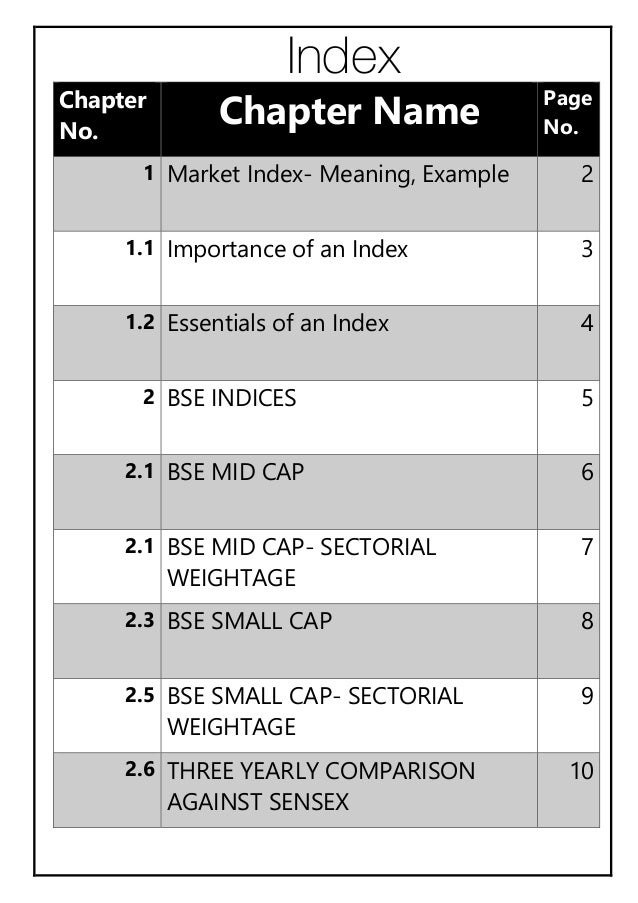 Index

| Chapter No. | Chapter Name | Page No. |
|---|---|---|
| 1 | Market Index- Meaning, Example | 2 |
| 1.1 | Importance of an Index | 3 |
| 1.2 | Essentials of an Index | 4 |
| 2 | BSE INDICES | 5 |
| 2.1 | BSE MID CAP | 6 |
| 2.1 | BSE MID CAP- SECTORIAL WEIGHTAGE | 7 |
| 2.3 | BSE SMALL CAP | 8 |
| 2.5 | BSE SMALL CAP- SECTORIAL WEIGHTAGE | 9 |
| 2.6 | THREE YEARLY COMPARISON AGAINST SENSEX | 10 |